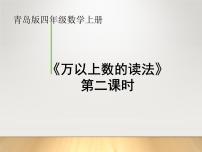 青岛版四年级数学上册

《万以上数的读法》
第二课时